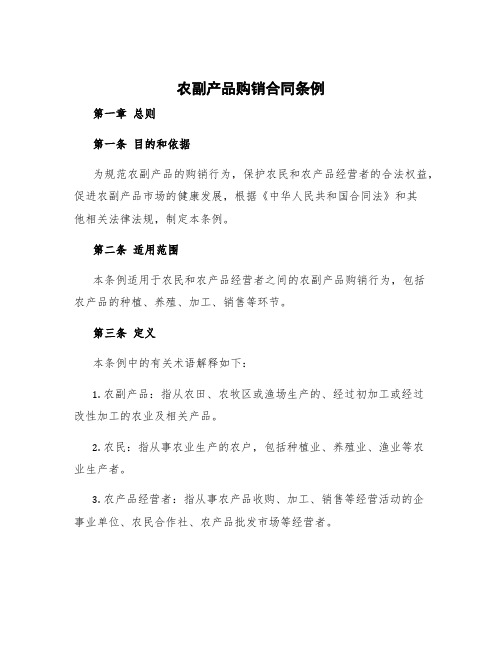 农副产品购销合同条例

第一章 总则

第一条 目的和依据

为规范农副产品的购销行为，保护农民和农产品经营者的合法权益，促进农副产品市场的健康发展，根据《中华人民共和国合同法》和其他相关法律法规，制定本条例。

第二条 适用范围

本条例适用于农民和农产品经营者之间的农副产品购销行为，包括农产品的种植、养殖、加工、销售等环节。

第三条 定义

本条例中的有关术语解释如下：

1. 农副产品：指从农田、农牧区或渔场生产的、经过初加工或经过改性加工的农业及相关产品。

2. 农民：指从事农业生产的农户，包括种植业、养殖业、渔业等农业生产者。

3. 农产品经营者：指从事农产品收购、加工、销售等经营活动的企事业单位、农民合作社、农产品批发市场等经营者。